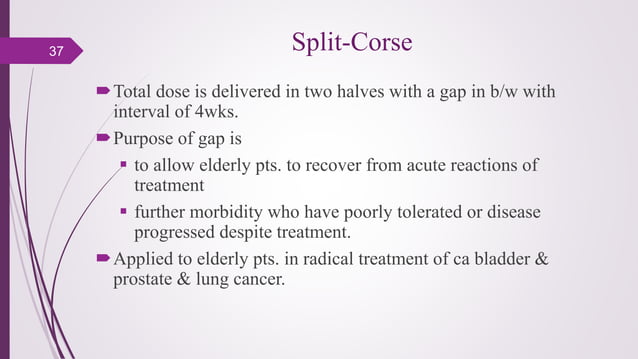 37

Split-Corse

Total dose is delivered in two halves with a gap in b/w with interval of 4wks.

Purpose of gap is

to allow elderly pts. to recover from acute reactions of treatment

further morbidity who have poorly tolerated or disease progressed despite treatment.

Applied to elderly pts. in radical treatment of ca bladder & prostate & lung cancer.